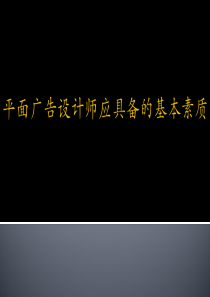 平面广告设计师应具备的基本素质